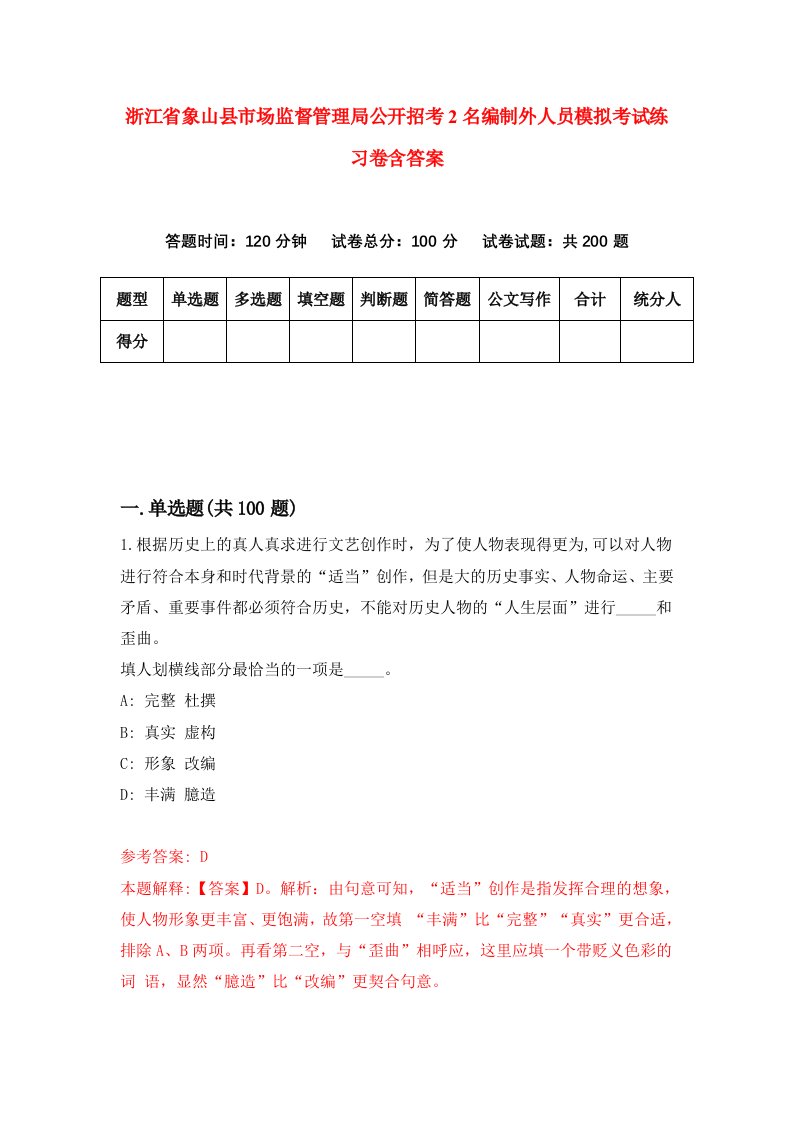 浙江省象山县市场监督管理局公开招考2名编制外人员模拟考试练习卷含答案

答题时间：120分钟　试卷总分：100分　试卷试题：共200题

| 题型 | 单选题 | 多选题 | 填空题 | 判断题 | 简答题 | 公文写作 | 合计 | 统分人 |
|---|---|---|---|---|---|---|---|---|
| 得分 | | | | | | | | |

一.单选题(共100题)

1.根据历史上的真人真求进行文艺创作时，为了使人物表现得更为,可以对人物进行符合本身和时代背景的“适当”创作，但是大的历史事实、人物命运、主要矛盾、重要事件都必须符合历史，不能对历史人物的“人生层面”进行_____和歪曲。
填人划横线部分最恰当的一项是_____。
A: 完整 杜撰
B: 真实 虚构
C: 形象 改编
D: 丰满 臆造

参考答案: D
本题解释:【答案】D。解析：由句意可知，“适当”创作是指发挥合理的想象，使人物形象更丰富、更饱满，故第一空填 “丰满”比“完整”“真实”更合适，排除A、B两项。再看第二空，与“歪曲”相呼应，这里应填一个带贬义色彩的词 语，显然“臆造”比“改编”更契合句意。